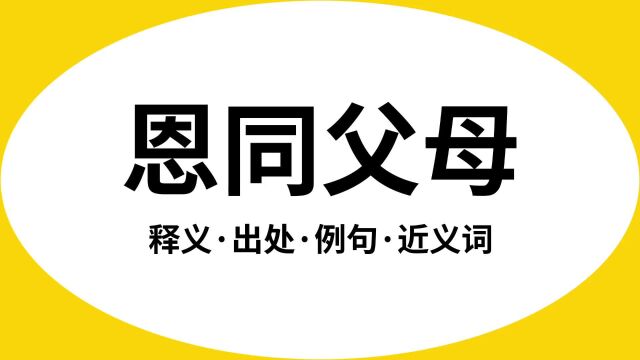 恩同父母

释义·出处·例句·近义词